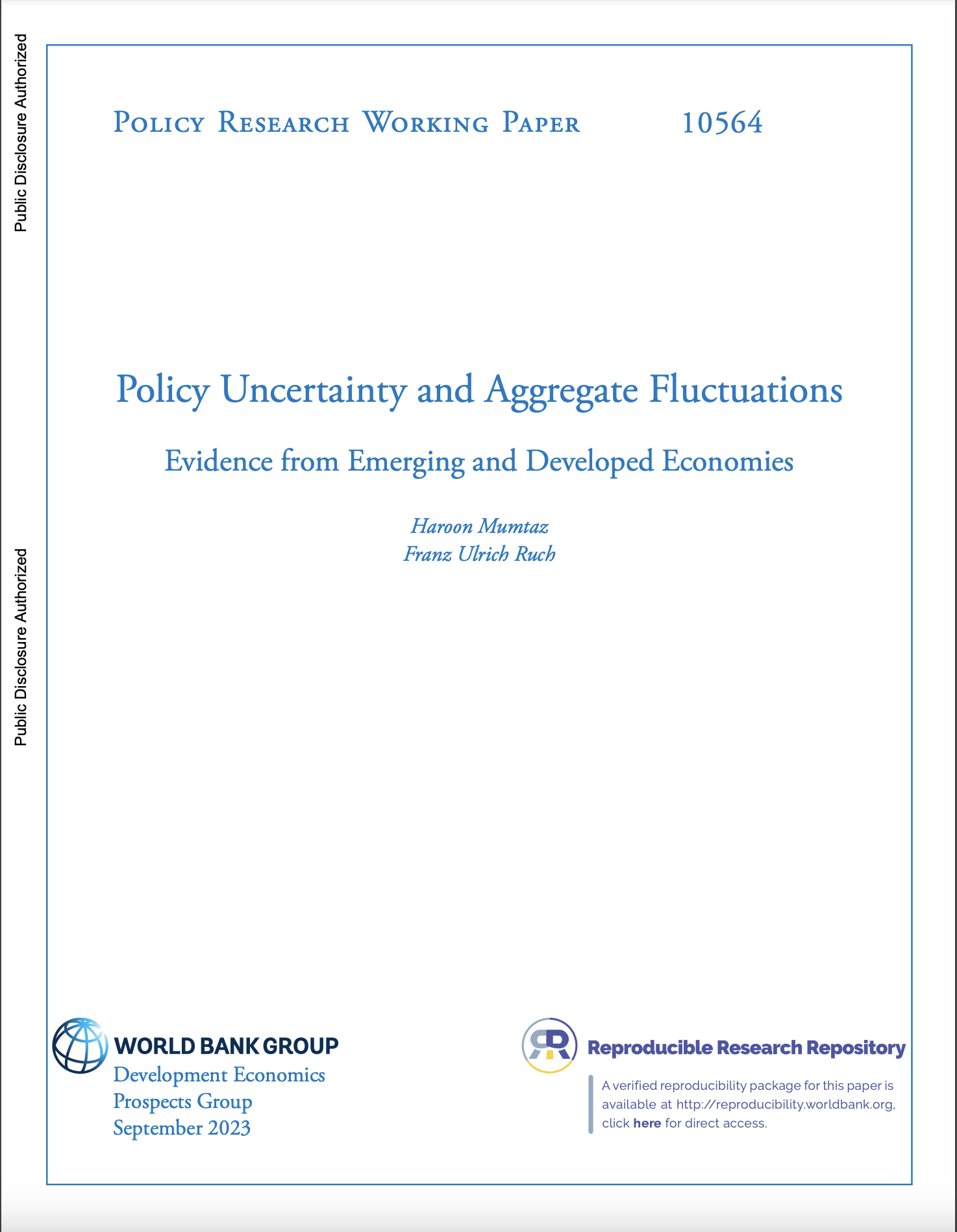 Public Disclosure Authorized

Public Disclosure Authorized

Policy Research Working Paper 10564

Policy Uncertainty and Aggregate Fluctuations

Evidence from Emerging and Developed Economies

Haroon Mumtaz
Franz Ulrich Ruch

WORLD BANK GROUP
Development Economics
Prospects Group
September 2023

Reproducible Research Repository

A verified reproducibility package for this paper is available at http://reproducibility.worldbank.org, click here for direct access.